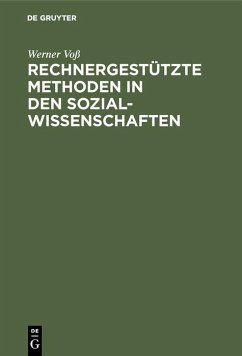 DE GRUYTER

Werner Voß

RECHNERGESTÜTZTE METHODEN IN DEN SOZIALWISSENSCHAFTEN

DE G